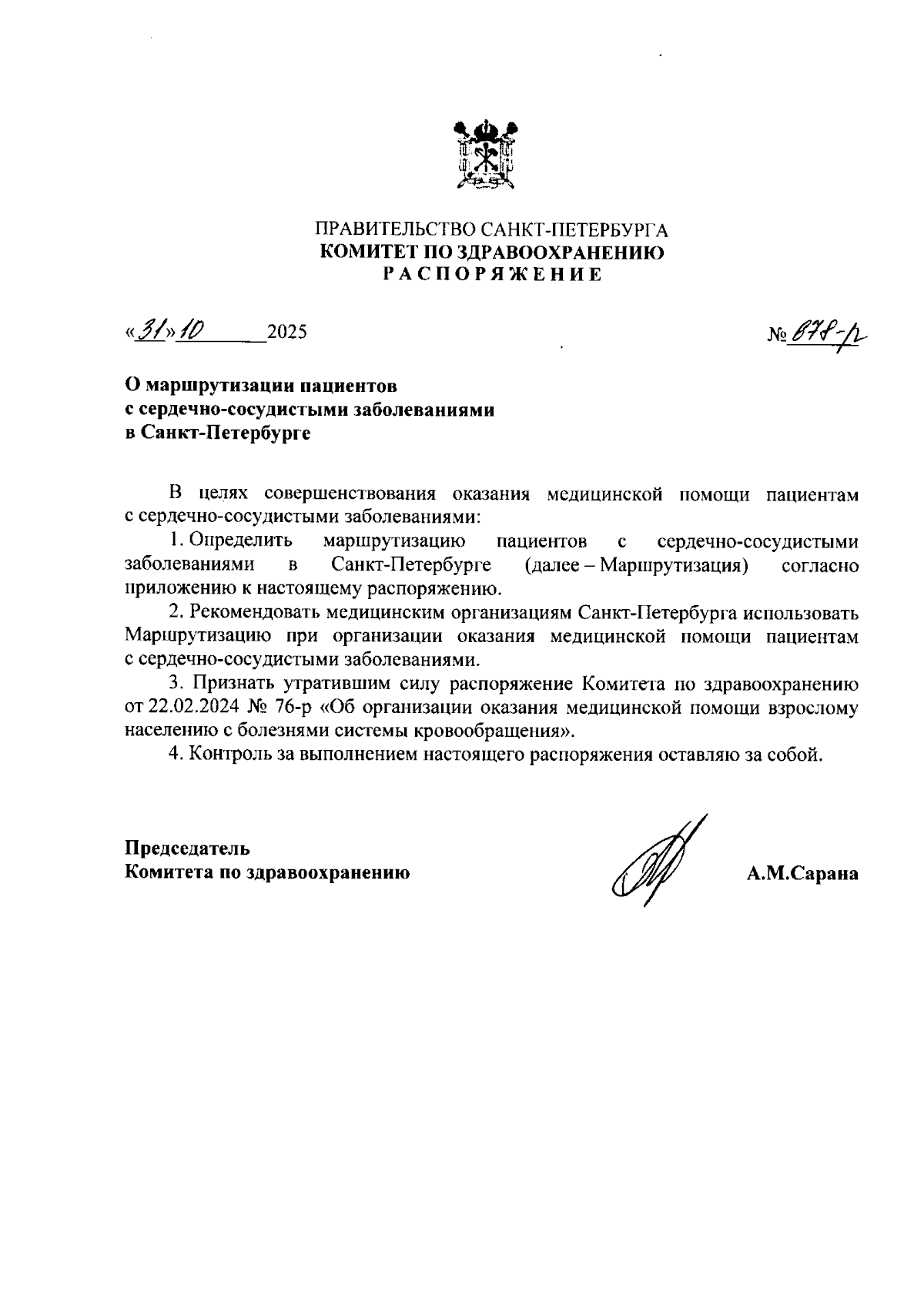 ПРАВИТЕЛЬСТВО САНКТ-ПЕТЕРБУРГА
КОМИТЕТ ПО ЗДРАВООХРАНЕНИЮ
РАСПОРЯЖЕНИЕ

«31» 10 2025

№ 878-р

О маршрутизации пациентов
с сердечно-сосудистыми заболеваниями
в Санкт-Петербурге

В целях совершенствования оказания медицинской помощи пациентам с сердечно-сосудистыми заболеваниями:

1. Определить маршрутизацию пациентов с сердечно-сосудистыми заболеваниями в Санкт-Петербурге (далее – Маршрутизация) согласно приложению к настоящему распоряжению.

2. Рекомендовать медицинским организациям Санкт-Петербурга использовать Маршрутизацию при организации оказания медицинской помощи пациентам с сердечно-сосудистыми заболеваниями.

3. Признать утратившим силу распоряжение Комитета по здравоохранению от 22.02.2024 № 76-р «Об организации оказания медицинской помощи взрослому населению с болезнями системы кровообращения».

4. Контроль за выполнением настоящего распоряжения оставляю за собой.

Председатель
Комитета по здравоохранению

А.М.Сарана